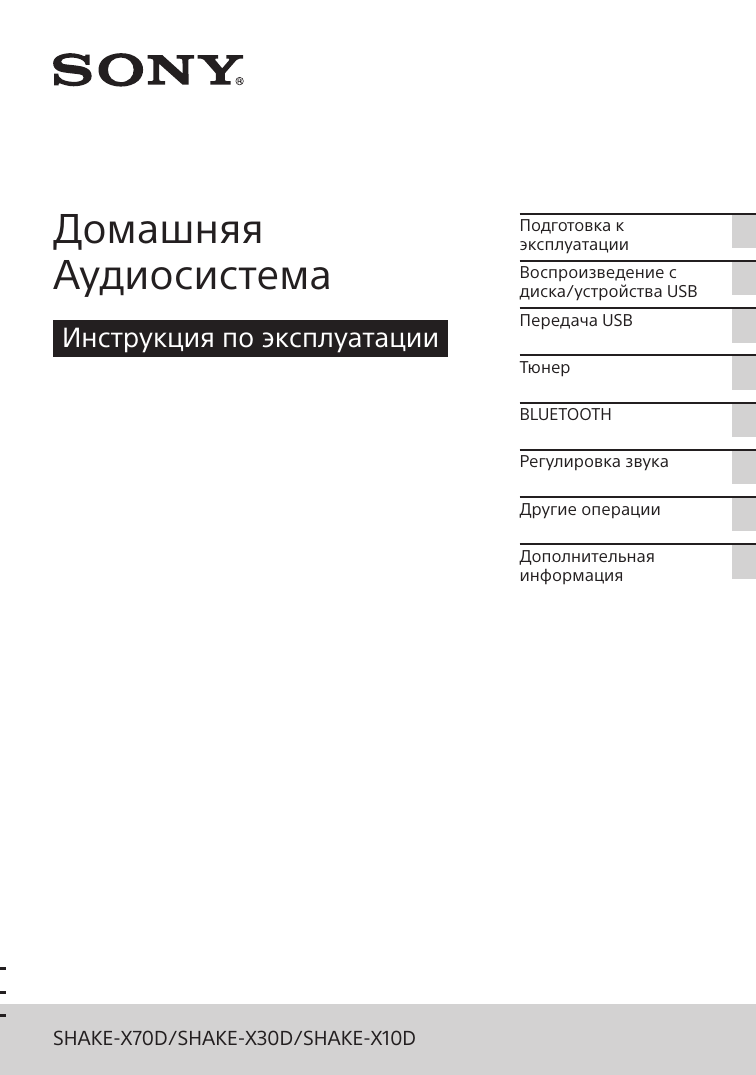 SONY®

Домашняя Аудиосистема

Инструкция по эксплуатации

Подготовка к эксплуатации

Воспроизведение с диска/устройства USB

Передача USB

Тюнер

BLUETOOTH

Регулировка звука

Другие операции

Дополнительная информация

SHAKE-X70D/SHAKE-X30D/SHAKE-X10D